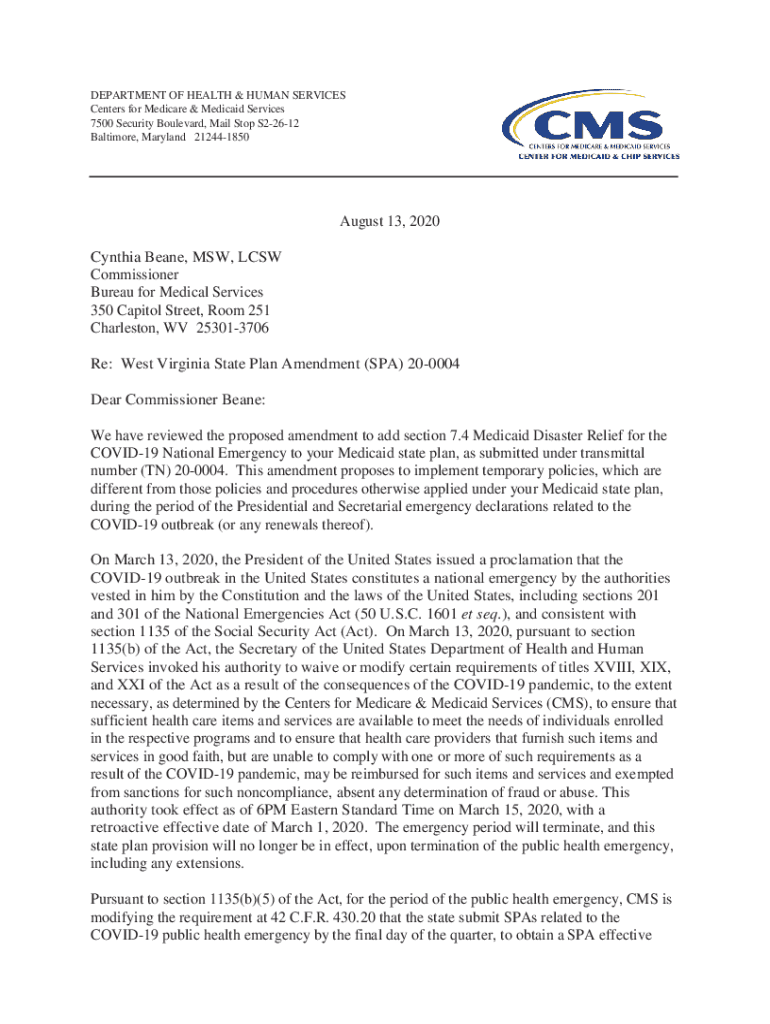 DEPARTMENT OF HEALTH & HUMAN SERVICES
Centers for Medicare & Medicaid Services
7500 Security Boulevard, Mail Stop S2-26-12
Baltimore, Maryland 21244-1850

CMS
CENTERS FOR MEDICARE & MEDICAID SERVICES
CENTER FOR MEDICAID & CHIP SERVICES

August 13, 2020

Cynthia Beane, MSW, LCSW
Commissioner
Bureau for Medical Services
350 Capitol Street, Room 251
Charleston, WV 25301-3706

Re: West Virginia State Plan Amendment (SPA) 20-0004

Dear Commissioner Beane:

We have reviewed the proposed amendment to add section 7.4 Medicaid Disaster Relief for the COVID-19 National Emergency to your Medicaid state plan, as submitted under transmittal number (TN) 20-0004. This amendment proposes to implement temporary policies, which are different from those policies and procedures otherwise applied under your Medicaid state plan, during the period of the Presidential and Secretarial emergency declarations related to the COVID-19 outbreak (or any renewals thereof).

On March 13, 2020, the President of the United States issued a proclamation that the COVID-19 outbreak in the United States constitutes a national emergency by the authorities vested in him by the Constitution and the laws of the United States, including sections 201 and 301 of the National Emergencies Act (50 U.S.C. 1601 et seq.), and consistent with section 1135 of the Social Security Act (Act). On March 13, 2020, pursuant to section 1135(b) of the Act, the Secretary of the United States Department of Health and Human Services invoked his authority to waive or modify certain requirements of titles XVIII, XIX, and XXI of the Act as a result of the consequences of the COVID-19 pandemic, to the extent necessary, as determined by the Centers for Medicare & Medicaid Services (CMS), to ensure that sufficient health care items and services are available to meet the needs of individuals enrolled in the respective programs and to ensure that health care providers that furnish such items and services in good faith, but are unable to comply with one or more of such requirements as a result of the COVID-19 pandemic, may be reimbursed for such items and services and exempted from sanctions for such noncompliance, absent any determination of fraud or abuse. This authority took effect as of 6PM Eastern Standard Time on March 15, 2020, with a retroactive effective date of March 1, 2020. The emergency period will terminate, and this state plan provision will no longer be in effect, upon termination of the public health emergency, including any extensions.

Pursuant to section 1135(b)(5) of the Act, for the period of the public health emergency, CMS is modifying the requirement at 42 C.F.R. 430.20 that the state submit SPAs related to the COVID-19 public health emergency by the final day of the quarter, to obtain a SPA effective